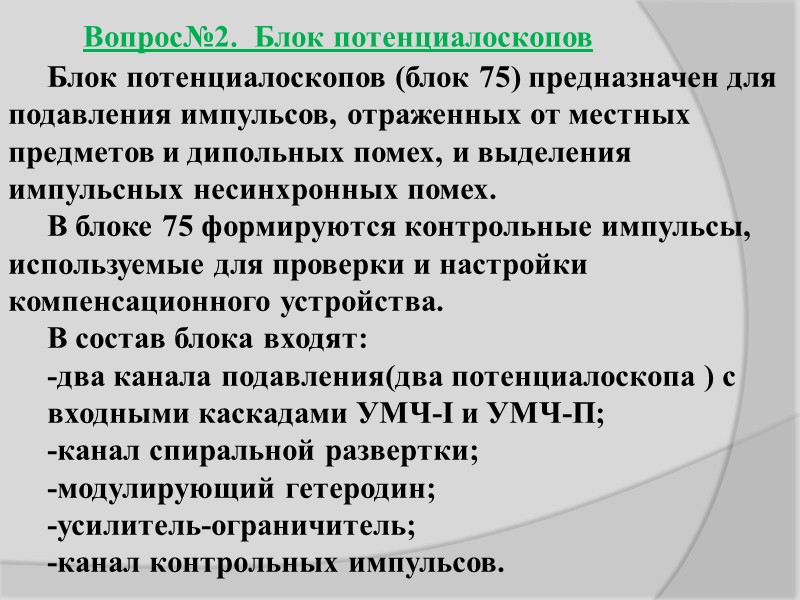 Вопрос№2. Блок потенциалоскопов

Блок потенциалоскопов (блок 75) предназначен для подавления импульсов, отраженных от местных предметов и дипольных помех, и выделения импульсных несинхронных помех.

В блоке 75 формируются контрольные импульсы, используемые для проверки и настройки компенсационного устройства.

В состав блока входят:
-два канала подавления(два потенциалоскопа ) с входными каскадами УМЧ-I и УМЧ-П;
-канал спиральной развертки;
-модулирующий гетеродин;
-усилитель-ограничитель;
-канал контрольных импульсов.